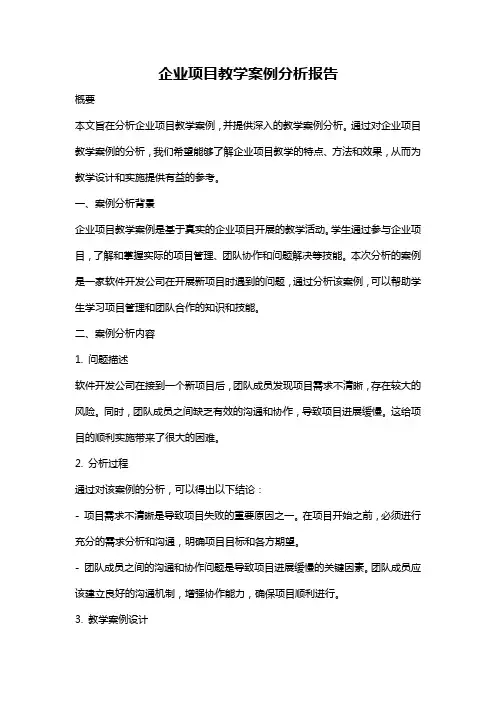 企业项目教学案例分析报告

概要

本文旨在分析企业项目教学案例，并提供深入的教学案例分析。通过对企业项目教学案例的分析，我们希望能够了解企业项目教学的特点、方法和效果，从而为教学设计和实施提供有益的参考。

一、案例分析背景

企业项目教学案例是基于真实的企业项目开展的教学活动。学生通过参与企业项目，了解和掌握实际的项目管理、团队协作和问题解决等技能。本次分析的案例是一家软件开发公司在开展新项目时遇到的问题，通过分析该案例，可以帮助学生学习项目管理和团队合作的知识和技能。

二、案例分析内容

1. 问题描述

软件开发公司在接到一个新项目后，团队成员发现项目需求不清晰，存在较大的风险。同时，团队成员之间缺乏有效的沟通和协作，导致项目进展缓慢。这给项目的顺利实施带来了很大的困难。

2. 分析过程

通过对该案例的分析，可以得出以下结论：

- 项目需求不清晰是导致项目失败的重要原因之一。在项目开始之前，必须进行充分的需求分析和沟通，明确项目目标和各方期望。

- 团队成员之间的沟通和协作问题是导致项目进展缓慢的关键因素。团队成员应该建立良好的沟通机制，增强协作能力，确保项目顺利进行。

3. 教学案例设计